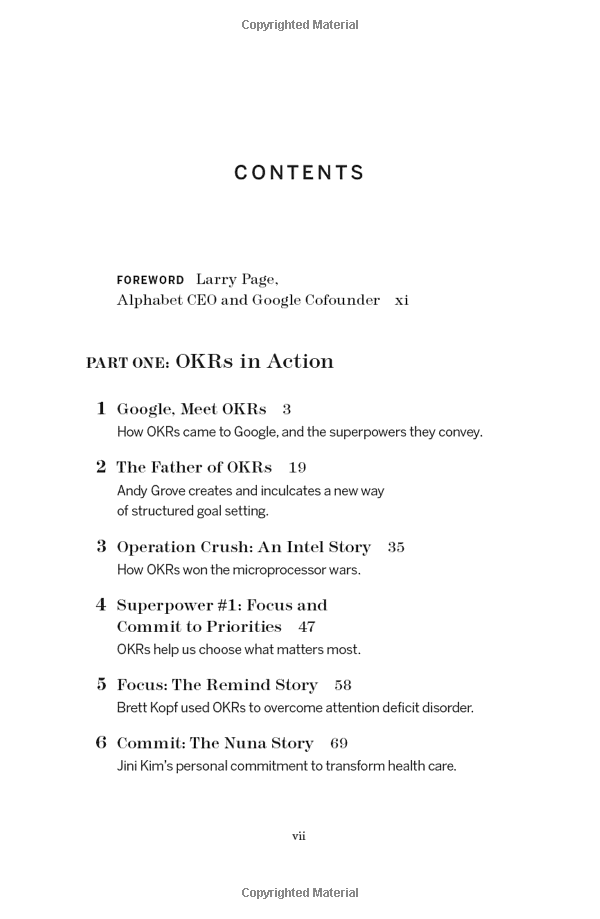 Copyrighted Material

CONTENTS

FOREWORD Larry Page,
Alphabet CEO and Google Cofounder xi

PART ONE: OKRs in Action

1 Google, Meet OKRs 3
How OKRs came to Google, and the superpowers they convey.

2 The Father of OKRs 19
Andy Grove creates and inculcates a new way of structured goal setting.

3 Operation Crush: An Intel Story 35
How OKRs won the microprocessor wars.

4 Superpower #1: Focus and Commit to Priorities 47
OKRs help us choose what matters most.

5 Focus: The Remind Story 58
Brett Kopf used OKRs to overcome attention deficit disorder.

6 Commit: The Nuna Story 69
Jini Kim's personal commitment to transform health care.

vii

Copyrighted Material